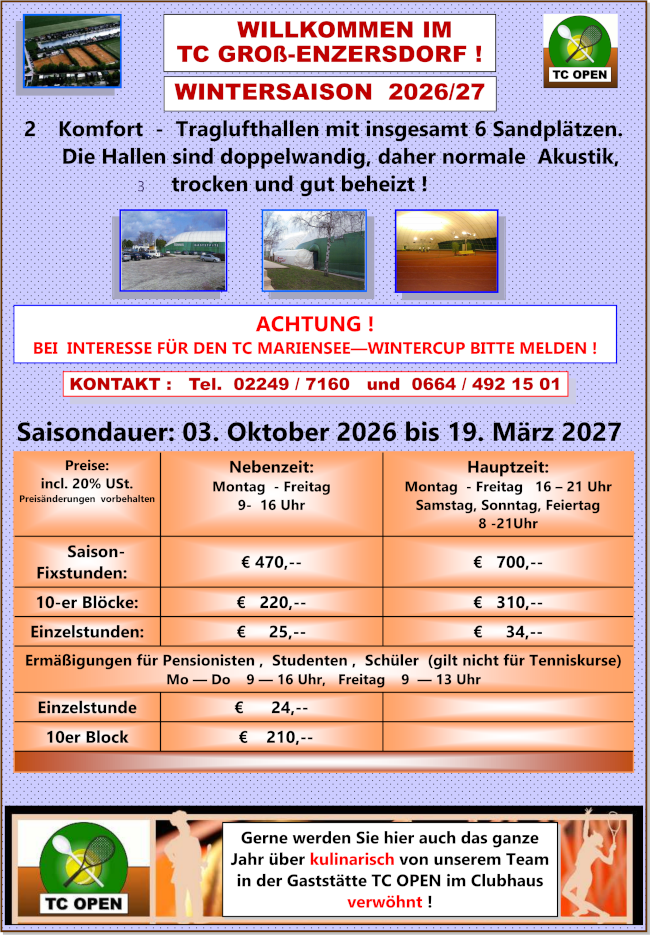 WILLKOMMEN IM
TC GROß-ENZERSDORF !

TC OPEN

WINTERSAISON 2026/27

2 Komfort - Traglufthallen mit insgesamt 6 Sandplätzen. Die Hallen sind doppelwandig, daher normale Akustik, 3 trocken und gut beheizt !

ACHTUNG !
BEI INTERESSE FÜR DEN TC MARIENSEE—WINTERCUP BITTE MELDEN !

KONTAKT : Tel. 02249 / 7160 und 0664 / 492 15 01

Saisondauer: 03. Oktober 2026 bis 19. März 2027

| Preise: incl. 20% USt. Preisänderungen vorbehalten | Nebenzeit: Montag - Freitag 9- 16 Uhr | Hauptzeit: Montag - Freitag 16 – 21 Uhr Samstag, Sonntag, Feiertag 8 -21Uhr |
|---|---|---|
| Saison-Fixstunden: | € 470,-- | € 700,-- |
| 10-er Blöcke: | € 220,-- | € 310,-- |
| Einzelstunden: | € 25,-- | € 34,-- |
| Ermäßigungen für Pensionisten , Studenten , Schüler (gilt nicht für Tenniskurse) Mo — Do 9 — 16 Uhr, Freitag 9 — 13 Uhr | | |
| Einzelstunde | € 24,-- | |
| 10er Block | € 210,-- | |

TC OPEN

Gerne werden Sie hier auch das ganze Jahr über kulinarisch von unserem Team in der Gaststätte TC OPEN im Clubhaus verwöhnt !